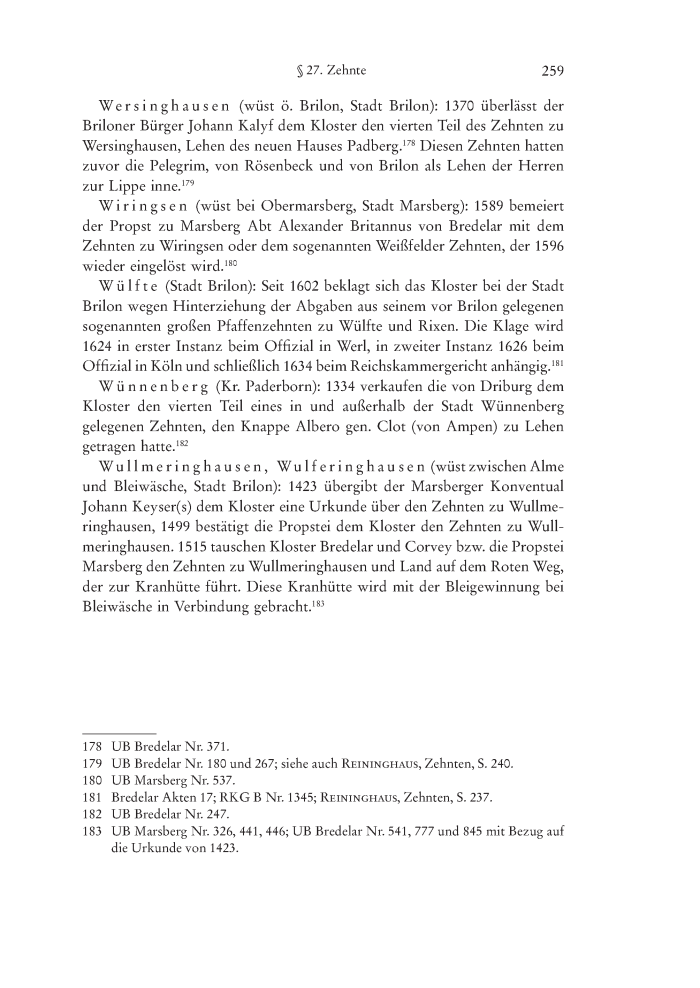 § 27. Zehnte 259

Wersinghausen (wüst ö. Brilon, Stadt Brilon): 1370 überlässt der Briloner Bürger Johann Kalyf dem Kloster den vierten Teil des Zehnten zu Wersinghausen, Lehen des neuen Hauses Padberg.$^{178}$ Diesen Zehnten hatten zuvor die Pelegrim, von Rösenbeck und von Brilon als Lehen der Herren zur Lippe inne.$^{179}$

Wiringsen (wüst bei Obermarsberg, Stadt Marsberg): 1589 bemeiert der Propst zu Marsberg Abt Alexander Britannus von Bredelar mit dem Zehnten zu Wiringsen oder dem sogenannten Weißfelder Zehnten, der 1596 wieder eingelöst wird.$^{180}$

Wülfte (Stadt Brilon): Seit 1602 beklagt sich das Kloster bei der Stadt Brilon wegen Hinterziehung der Abgaben aus seinem vor Brilon gelegenen sogenannten großen Pfaffenzehnten zu Wülfte und Rixen. Die Klage wird 1624 in erster Instanz beim Offizial in Werl, in zweiter Instanz 1626 beim Offizial in Köln und schließlich 1634 beim Reichskammergericht anhängig.$^{181}$

Wünnenberg (Kr. Paderborn): 1334 verkaufen die von Driburg dem Kloster den vierten Teil eines in und außerhalb der Stadt Wünnenberg gelegenen Zehnten, den Knappe Albero gen. Clot (von Ampen) zu Lehen getragen hatte.$^{182}$

Wullmeringhausen, Wulferinghausen (wüst zwischen Alme und Bleiwäsche, Stadt Brilon): 1423 übergibt der Marsberger Konventual Johann Keyser(s) dem Kloster eine Urkunde über den Zehnten zu Wullmeringhausen, 1499 bestätigt die Propstei dem Kloster den Zehnten zu Wullmeringhausen. 1515 tauschen Kloster Bredelar und Corvey bzw. die Propstei Marsberg den Zehnten zu Wullmeringhausen und Land auf dem Roten Weg, der zur Kranhütte führt. Diese Kranhütte wird mit der Bleigewinnung bei Bleiwäsche in Verbindung gebracht.$^{183}$

178 UB Bredelar Nr. 371.
179 UB Bredelar Nr. 180 und 267; siehe auch Reininghaus, Zehnten, S. 240.
180 UB Marsberg Nr. 537.
181 Bredelar Akten 17; RKG B Nr. 1345; Reininghaus, Zehnten, S. 237.
182 UB Bredelar Nr. 247.
183 UB Marsberg Nr. 326, 441, 446; UB Bredelar Nr. 541, 777 und 845 mit Bezug auf die Urkunde von 1423.